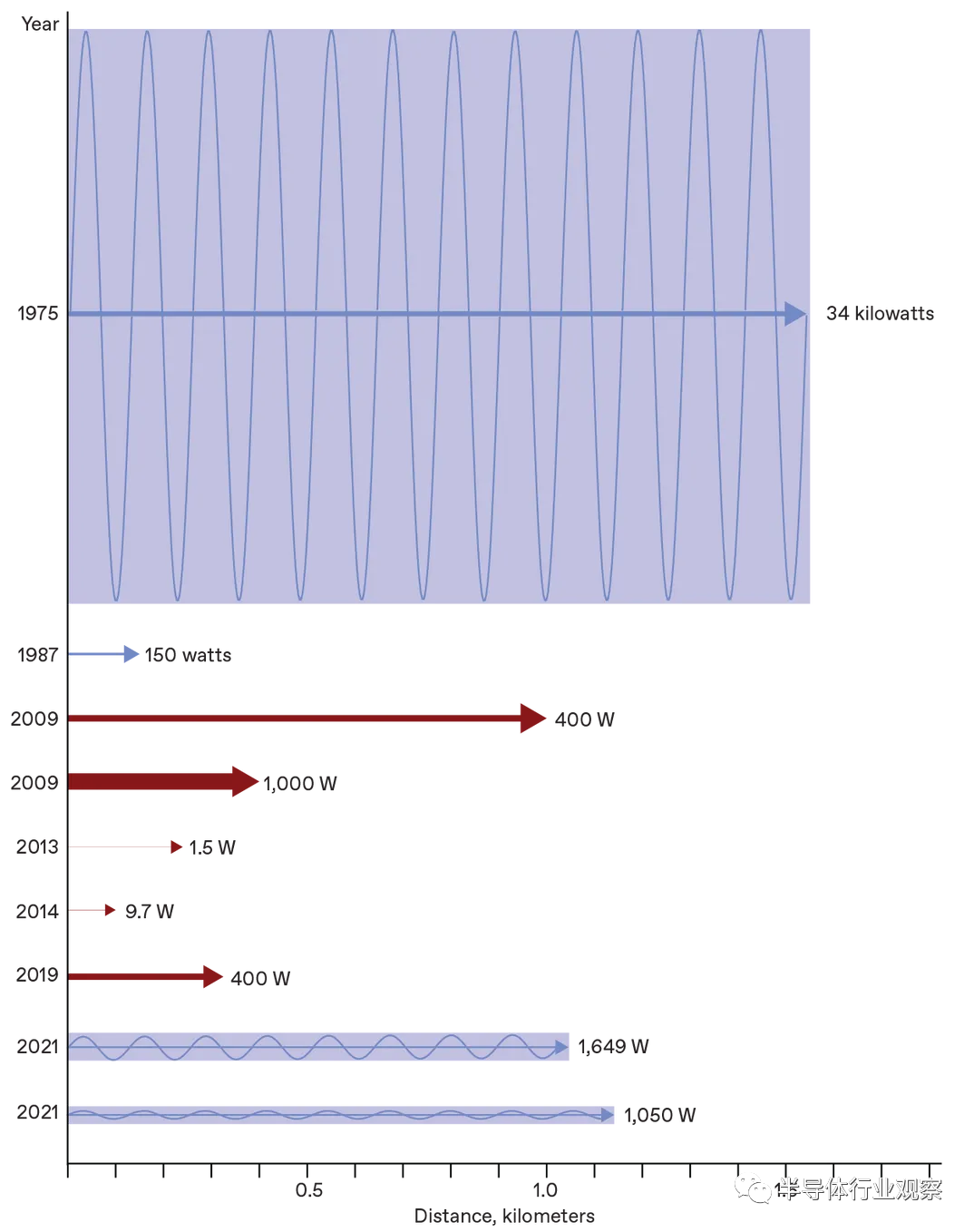 Year

1975

34 kilowatts

1987

150 watts

2009

400 W

2009

1,000 W

2013

1.5 W

2014

9.7 W

2019

400 W

2021

1,649 W

2021

1,050 W

0.5

1.0

Distance, kilometers

半导体行业观察